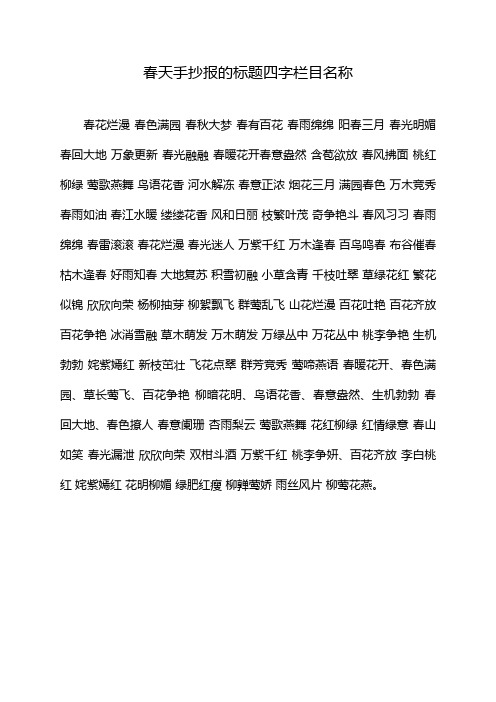 春天手抄报的标题四字栏目名称

春花烂漫 春色满园 春秋大梦 春有百花 春雨绵绵 阳春三月 春光明媚 春回大地 万象更新 春光融融 春暖花开春意盎然 含苞欲放 春风拂面 桃红柳绿 莺歌燕舞 鸟语花香 河水解冻 春意正浓 烟花三月 满园春色 万木竞秀 春雨如油 春江水暖 缕缕花香 风和日丽 枝繁叶茂 奇争艳斗 春风习习 春雨绵绵 春雷滚滚 春花烂漫 春光迷人 万紫千红 万木逢春 百鸟鸣春 布谷催春 枯木逢春 好雨知春 大地复苏 积雪初融 小草含青 千枝吐翠 草绿花红 繁花似锦 欣欣向荣 杨柳抽芽 柳絮飘飞 群莺乱飞 山花烂漫 百花吐艳 百花齐放 百花争艳 冰消雪融 草木萌发 万木萌发 万绿丛中 万花丛中 桃李争艳 生机勃勃 姹紫嫣红 新枝茁壮 飞花点翠 群芳竞秀 莺啼燕语 春暖花开、春色满园、草长莺飞、百花争艳 柳暗花明、鸟语花香、春意盎然、生机勃勃 春回大地、春色撩人 春意阑珊 杏雨梨云 莺歌燕舞 花红柳绿 红情绿意 春山如笑 春光漏泄 欣欣向荣 双柑斗酒 万紫千红 桃李争妍、百花齐放 李白桃红 姹紫嫣红 花明柳媚 绿肥红瘦 柳亸莺娇 雨丝风片 柳莺花燕。